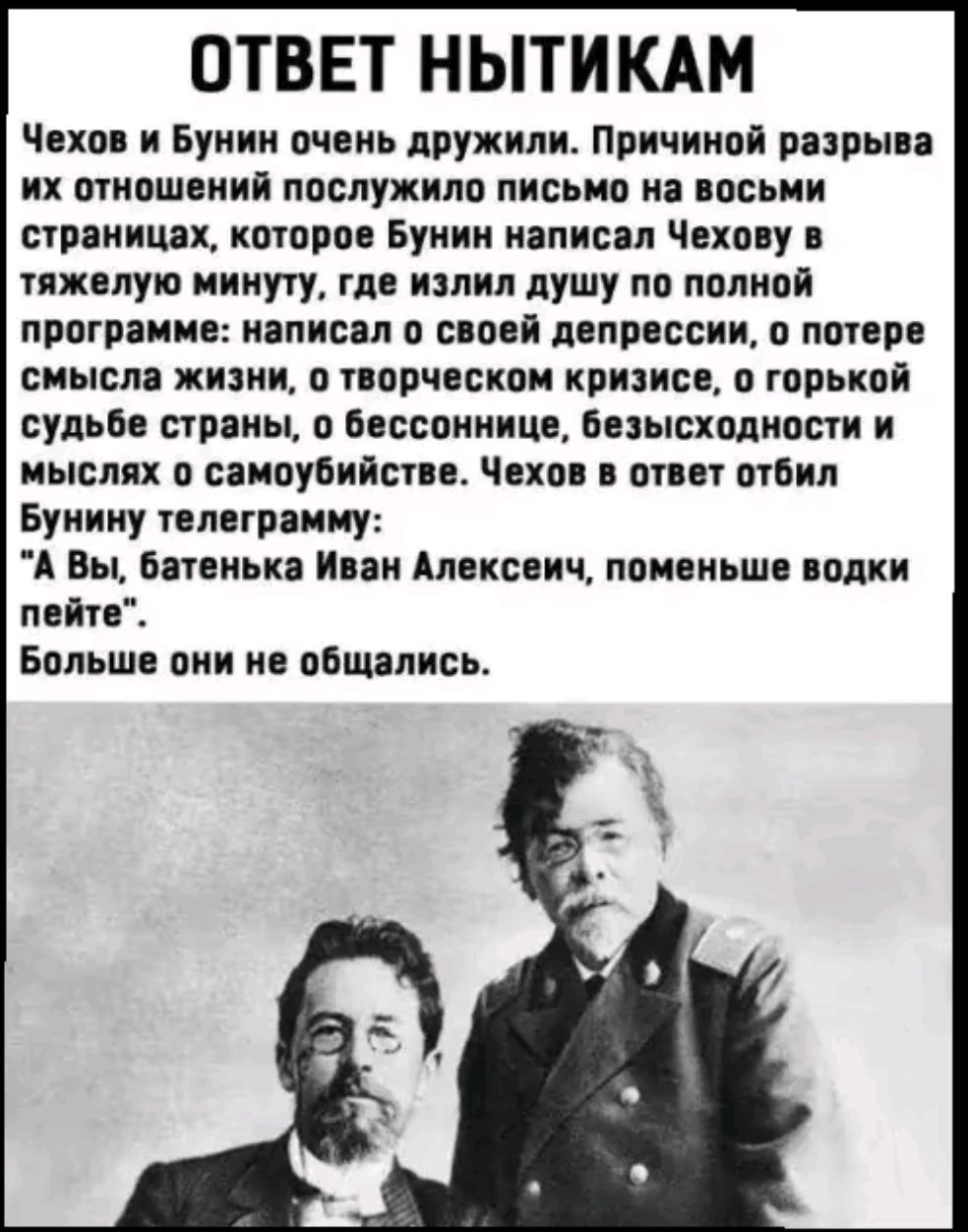 ОТВЕТ НЫТИКАМ

Чехов и Бунин очень дружили. Причиной разрыва их отношений послужило письмо на восьми страницах, которое Бунин написал Чехову в тяжелую минуту, где излил душу по полной программе: написал о своей депрессии, о потере смысла жизни, о творческом кризисе, о горькой судьбе страны, о бессоннице, безысходности и мыслях о самоубийстве. Чехов в ответ отбил Бунину телеграмму:
"А Вы, батенька Иван Алексеич, поменьше водки пейте".
Больше они не общались.